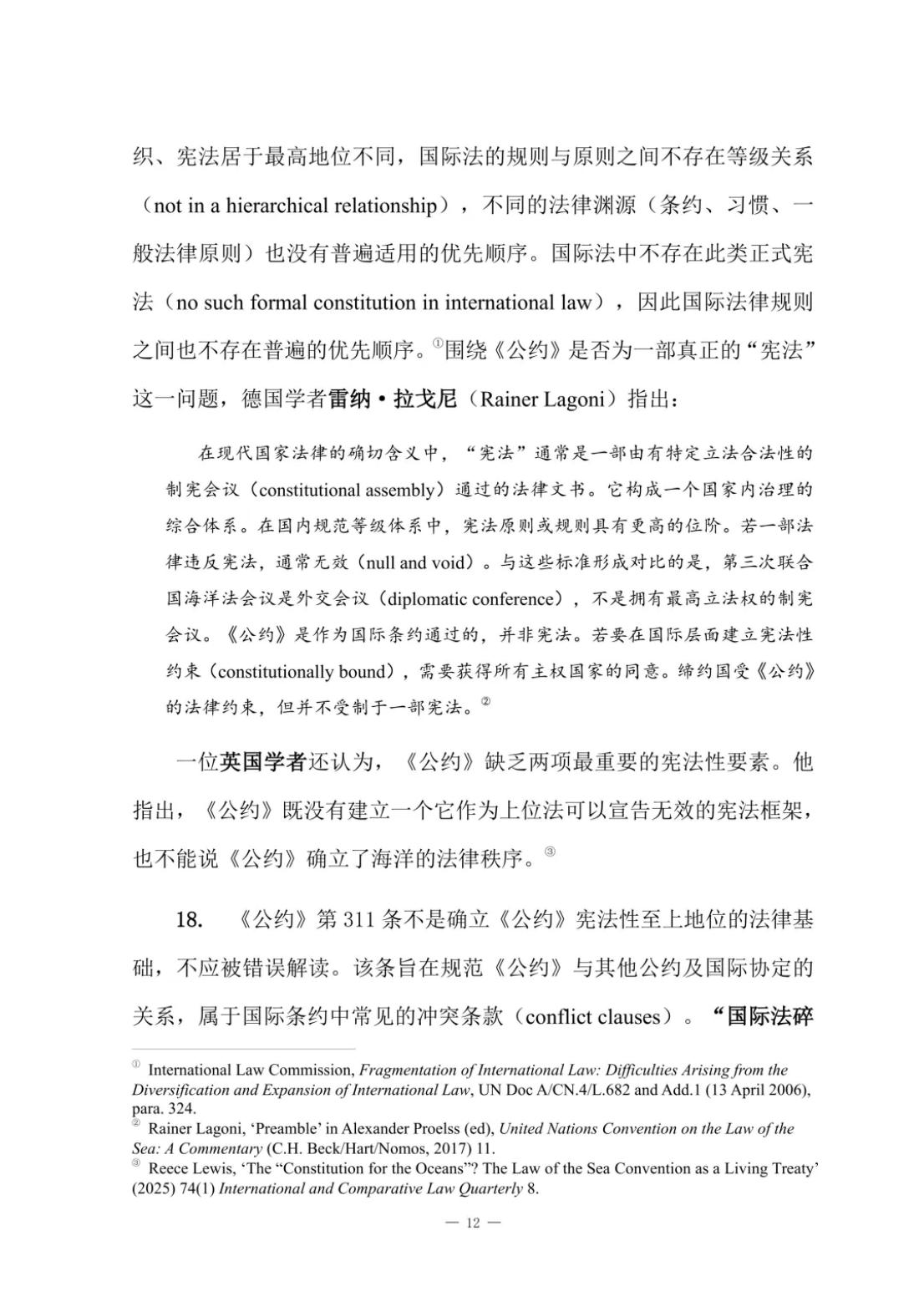 织、宪法居于最高地位不同，国际法的规则与原则之间不存在等级关系（not in a hierarchical relationship），不同的法律渊源（条约、习惯、一般法律原则）也没有普遍适用的优先顺序。国际法中不存在此类正式宪法（no such formal constitution in international law），因此国际法律规则之间也不存在普遍的优先顺序。$^{①}$围绕《公约》是否为一部真正的“宪法”这一问题，德国学者雷纳·拉戈尼（Rainer Lagoni）指出：

在现代国家法律的确切含义中，“宪法”通常是一部由有特定立法合法性的制宪会议（constitutional assembly）通过的法律文书。它构成一个国家内治理的综合体系。在国内规范等级体系中，宪法原则或规则具有更高的位阶。若一部法律违反宪法，通常无效（null and void）。与这些标准形成对比的是，第三次联合国海洋法会议是外交会议（diplomatic conference），不是拥有最高立法权的制宪会议。《公约》是作为国际条约通过的，并非宪法。若要在国际层面建立宪法性约束（constitutionally bound），需要获得所有主权国家的同意。缔约国受《公约》的法律约束，但并不受制于一部宪法。$^{②}$

一位英国学者还认为，《公约》缺乏两项最重要的宪法性要素。他指出，《公约》既没有建立一个它作为上位法可以宣告无效的宪法框架，也不能说《公约》确立了海洋的法律秩序。$^{③}$

18. 《公约》第311条不是确立《公约》宪法性至上地位的法律基础，不应被错误解读。该条旨在规范《公约》与其他公约及国际协定的关系，属于国际条约中常见的冲突条款（conflict clauses）。“国际法碎

$^{①}$ International Law Commission, Fragmentation of International Law: Difficulties Arising from the Diversification and Expansion of International Law, UN Doc A/CN.4/L.682 and Add.1 (13 April 2006), para. 324.
$^{②}$ Rainer Lagoni, 'Preamble' in Alexander Proelss (ed), United Nations Convention on the Law of the Sea: A Commentary (C.H. Beck/Hart/Nomos, 2017) 11.
$^{③}$ Reece Lewis, 'The "Constitution for the Oceans"? The Law of the Sea Convention as a Living Treaty' (2025) 74(1) International and Comparative Law Quarterly 8.

— 12 —